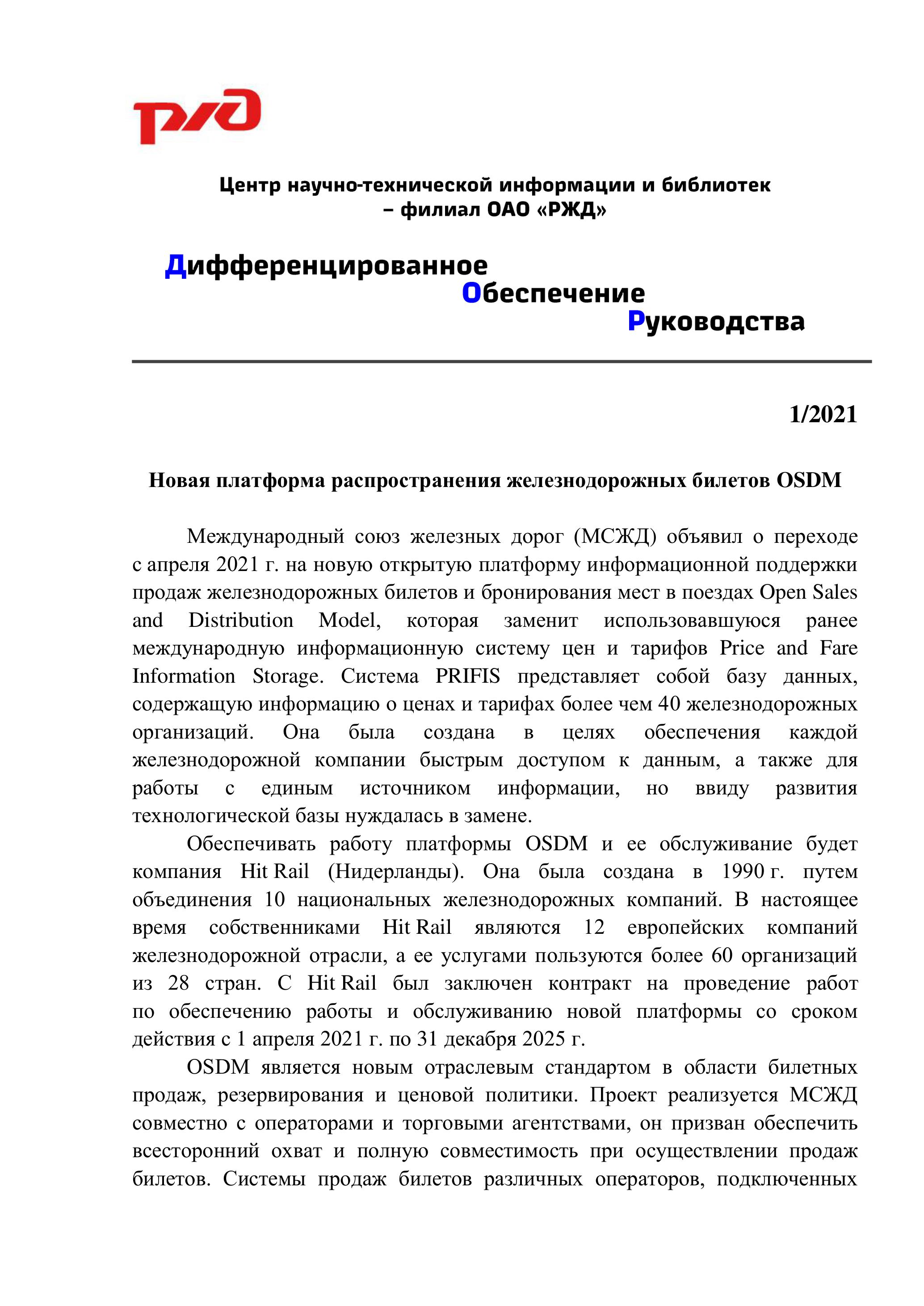 РЖД

Центр научно-технической информации и библиотек – филиал ОАО «РЖД»

Дифференцированное
Обеспечение
Руководства

1/2021

Новая платформа распространения железнодорожных билетов OSDM

Международный союз железных дорог (МСЖД) объявил о переходе с апреля 2021 г. на новую открытую платформу информационной поддержки продаж железнодорожных билетов и бронирования мест в поездах Open Sales and Distribution Model, которая заменит использовавшуюся ранее международную информационную систему цен и тарифов Price and Fare Information Storage. Система PRIFIS представляет собой базу данных, содержащую информацию о ценах и тарифах более чем 40 железнодорожных организаций. Она была создана в целях обеспечения каждой железнодорожной компании быстрым доступом к данным, а также для работы с единым источником информации, но ввиду развития технологической базы нуждалась в замене.

Обеспечивать работу платформы OSDM и ее обслуживание будет компания Hit Rail (Нидерланды). Она была создана в 1990 г. путем объединения 10 национальных железнодорожных компаний. В настоящее время собственниками Hit Rail являются 12 европейских компаний железнодорожной отрасли, а ее услугами пользуются более 60 организаций из 28 стран. С Hit Rail был заключен контракт на проведение работ по обеспечению работы и обслуживанию новой платформы со сроком действия с 1 апреля 2021 г. по 31 декабря 2025 г.

OSDM является новым отраслевым стандартом в области билетных продаж, резервирования и ценовой политики. Проект реализуется МСЖД совместно с операторами и торговыми агентствами, он призван обеспечить всесторонний охват и полную совместимость при осуществлении продаж билетов. Системы продаж билетов различных операторов, подключенных